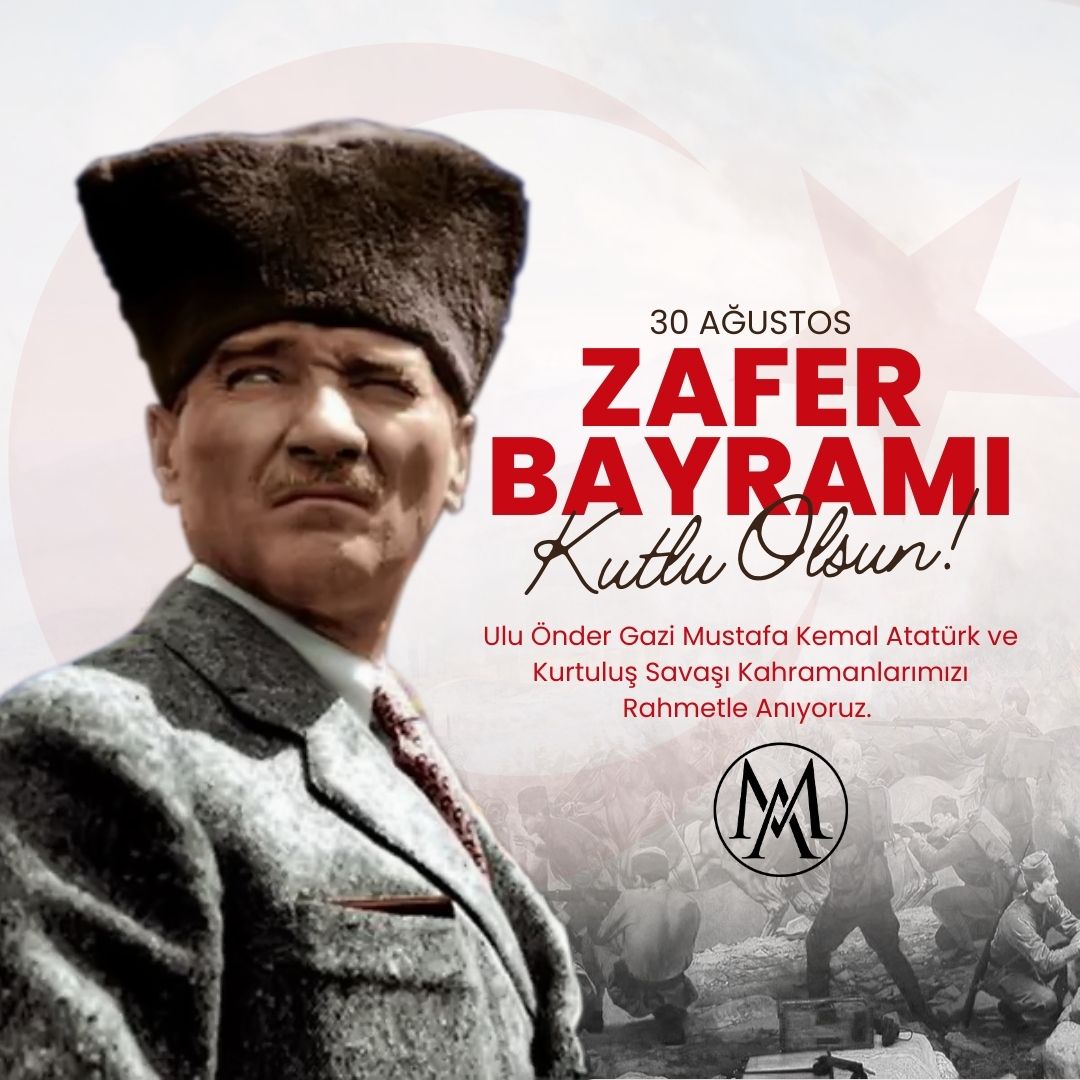 30 AĞUSTOS
ZAFER
BAYRAMI
Kutlu Olsun!

Ulu Önder Gazi Mustafa Kemal Atatürk ve Kurtuluş Savaşı Kahramanlarımızı Rahmetle Anıyoruz.

MA